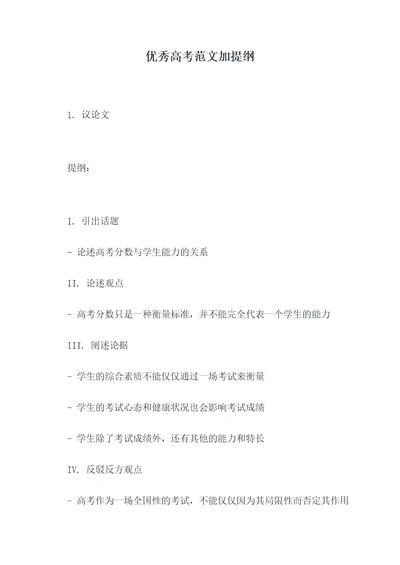 优秀高考范文加提纲

1. 议论文

提纲：

I. 引出话题

- 论述高考分数与学生能力的关系

II. 论述观点

- 高考分数只是一种衡量标准，并不能完全代表一个学生的能力

III. 阐述论据

- 学生的综合素质不能仅仅通过一场考试来衡量

- 学生的考试心态和健康状况也会影响考试成绩

- 学生除了考试成绩外，还有其他的能力和特长

IV. 反驳反方观点

- 高考作为一场全国性的考试，不能仅仅因为其局限性而否定其作用